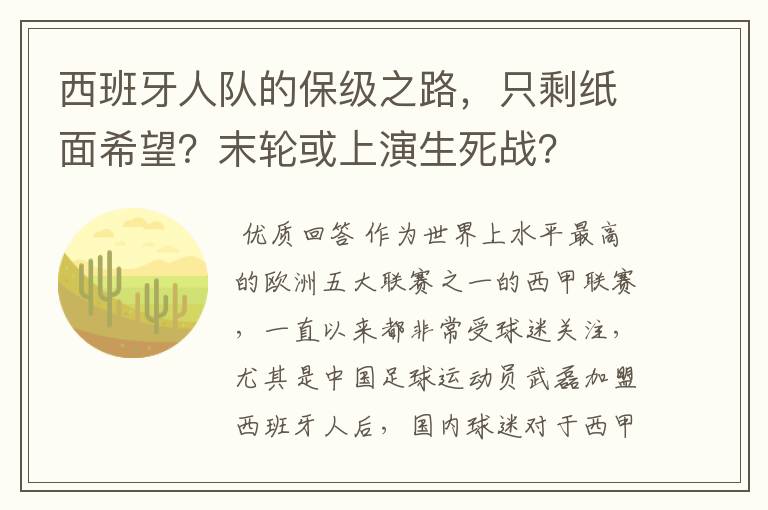 西班牙人队的保级之路，只剩纸面希望？末轮或上演生死战？

优质回答 作为世界上水平最高的欧洲五大联赛之一的西甲联赛，一直以来都非常受球迷关注，尤其是中国足球运动员武磊加盟西班牙人后，国内球迷对于西甲